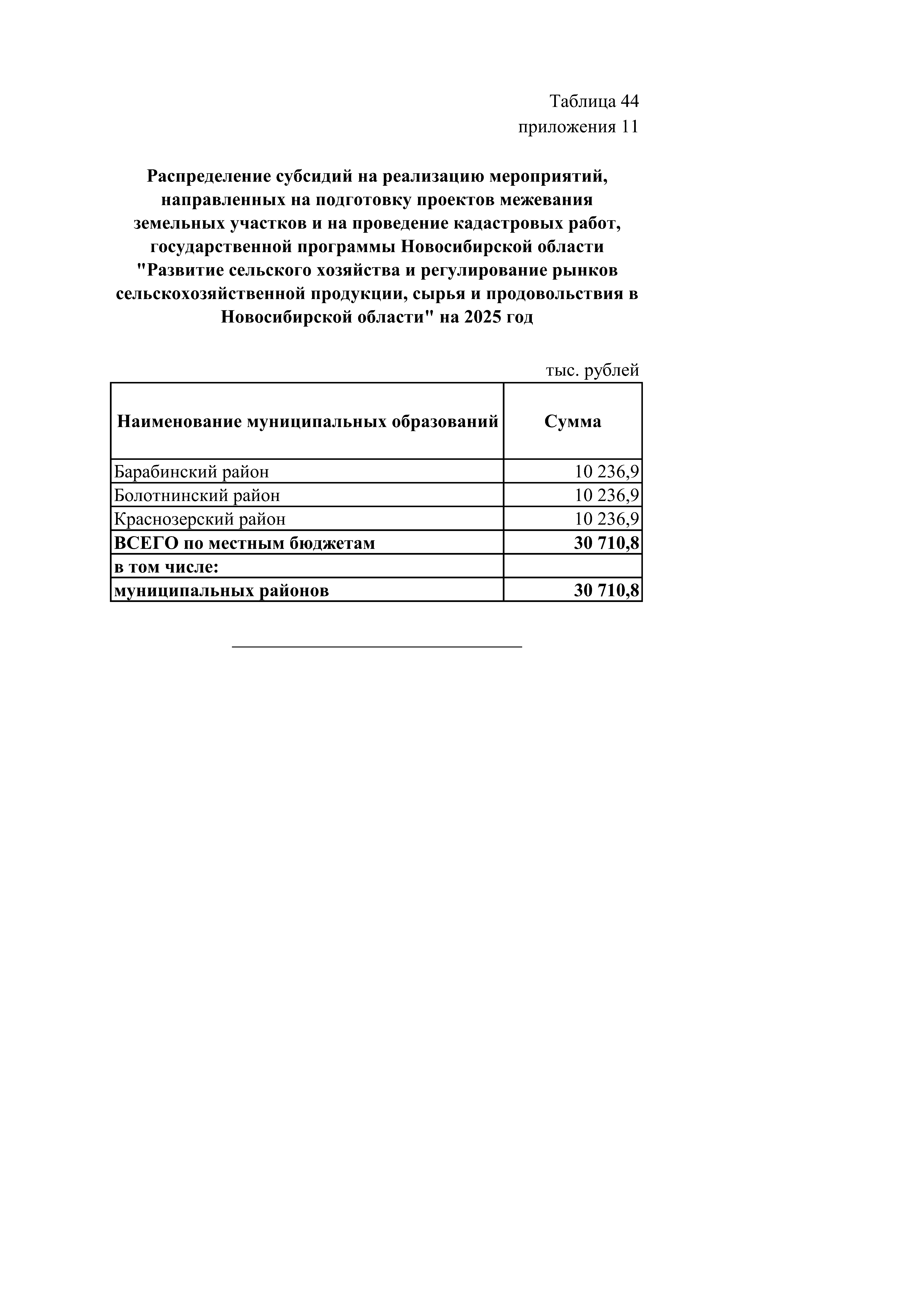 Таблица 44
приложения 11

Распределение субсидий на реализацию мероприятий, направленных на подготовку проектов межевания земельных участков и на проведение кадастровых работ, государственной программы Новосибирской области "Развитие сельского хозяйства и регулирование рынков сельскохозяйственной продукции, сырья и продовольствия в Новосибирской области" на 2025 год

тыс. рублей

| Наименование муниципальных образований | Сумма |
|---|---|
| Барабинский район | 10 236,9 |
| Болотнинский район | 10 236,9 |
| Краснозерский район | 10 236,9 |
| ВСЕГО по местным бюджетам | 30 710,8 |
| в том числе: | |
| муниципальных районов | 30 710,8 |